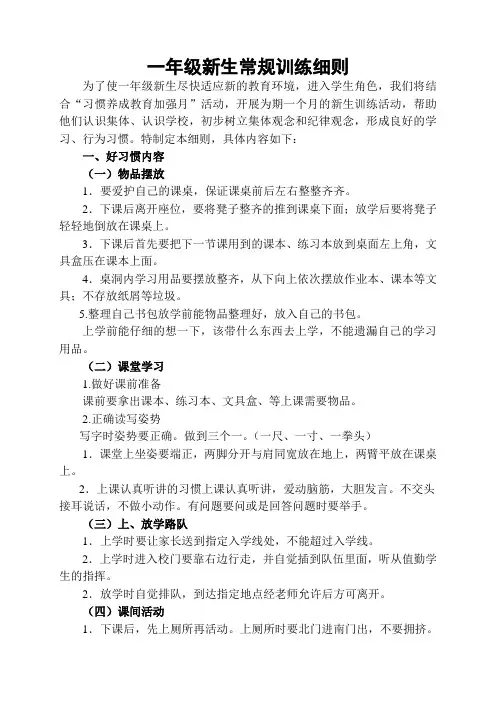 一年级新生常规训练细则

为了使一年级新生尽快适应新的教育环境，进入学生角色，我们将结合“习惯养成教育加强月”活动，开展为期一个月的新生训练活动，帮助他们认识集体、认识学校，初步树立集体观念和纪律观念，形成良好的学习、行为习惯。特制定本细则，具体内容如下：

一、好习惯内容

（一）物品摆放

1．要爱护自己的课桌，保证课桌前后左右整整齐齐。

2．下课后离开座位，要将凳子整齐的推到课桌下面；放学后要将凳子轻轻地倒放在课桌上。

3．下课后首先要把下一节课用到的课本、练习本放到桌面左上角，文具盒压在课本上面。

4．桌洞内学习用品要摆放整齐，从下向上依次摆放作业本、课本等文具；不存放纸屑等垃圾。

5.整理自己书包放学前能物品整理好，放入自己的书包。

上学前能仔细的想一下，该带什么东西去上学，不能遗漏自己的学习用品。

（二）课堂学习

1.做好课前准备

课前要拿出课本、练习本、文具盒、等上课需要物品。

2.正确读写姿势

写字时姿势要正确。做到三个一。（一尺、一寸、一拳头）

1．课堂上坐姿要端正，两脚分开与肩同宽放在地上，两臂平放在课桌上。

2．上课认真听讲的习惯上课认真听讲，爱动脑筋，大胆发言。不交头接耳说话，不做小动作。有问题要问或是回答问题时要举手。

（三）上、放学路队

1．上学时要让家长送到指定入学线处，不能超过入学线。

2．上学时进入校门要靠右边行走，并自觉插到队伍里面，听从值勤学生的指挥。

2．放学时自觉排队，到达指定地点经老师允许后方可离开。

（四）课间活动

1．下课后，先上厕所再活动。上厕所时要北门进南门出，不要拥挤。